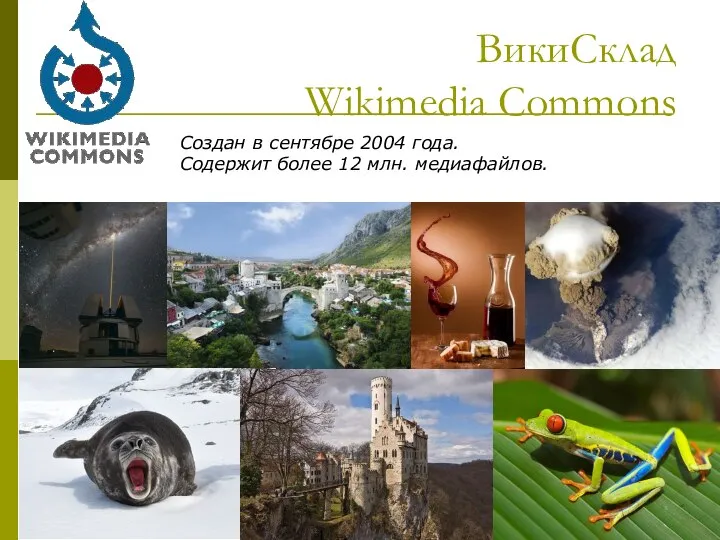 WIKIMEDIA COMMONS

ВикиСклад
Wikimedia Commons

Создан в сентябре 2004 года.
Содержит более 12 млн. медиафайлов.